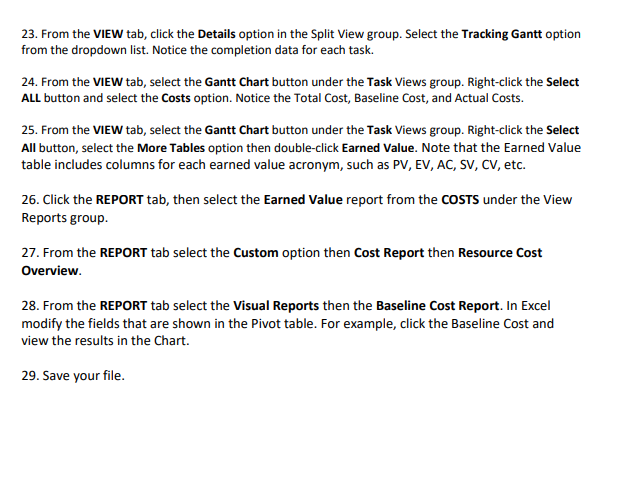 23. From the VIEW tab, click the Details option in the Split View group. Select the Tracking Gantt option from the dropdown list. Notice the completion data for each task.

24. From the VIEW tab, select the Gantt Chart button under the Task Views group. Right-click the Select ALL button and select the Costs option. Notice the Total Cost, Baseline Cost, and Actual Costs.

25. From the VIEW tab, select the Gantt Chart button under the Task Views group. Right-click the Select All button, select the More Tables option then double-click Earned Value. Note that the Earned Value table includes columns for each earned value acronym, such as PV, EV, AC, SV, CV, etc.

26. Click the REPORT tab, then select the Earned Value report from the COSTS under the View Reports group.

27. From the REPORT tab select the Custom option then Cost Report then Resource Cost Overview.

28. From the REPORT tab select the Visual Reports then the Baseline Cost Report. In Excel modify the fields that are shown in the Pivot table. For example, click the Baseline Cost and view the results in the Chart.

29. Save your file.